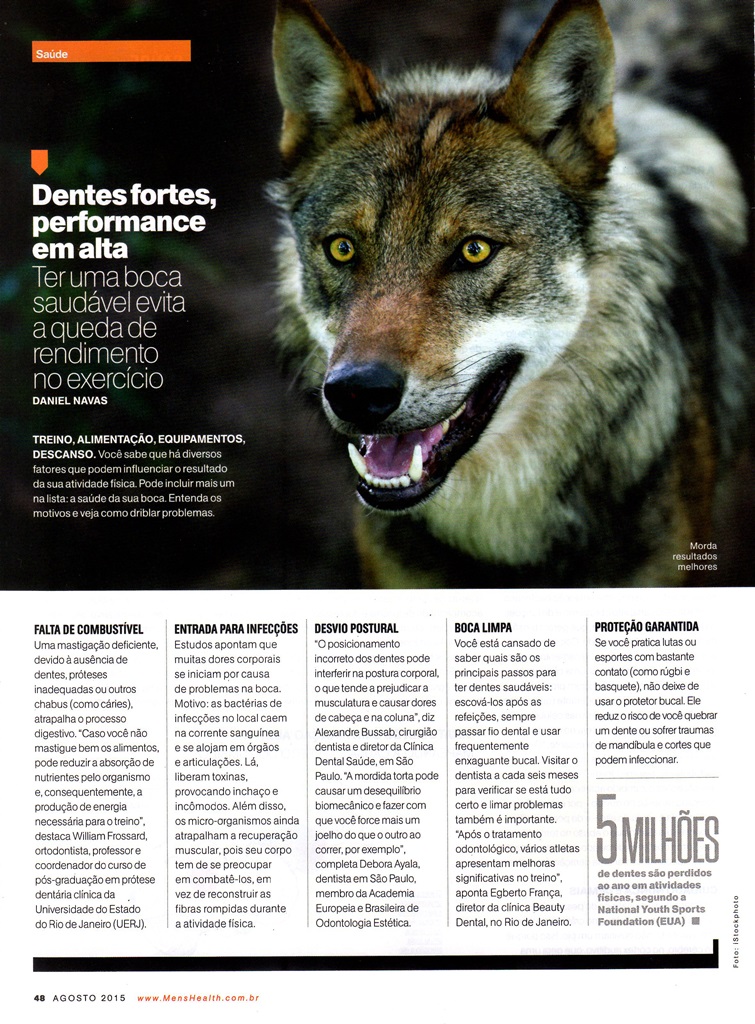 Saúde

Dentes fortes, performance em alta
Ter uma boca saudável evita a queda de rendimento no exercício
DANIEL NAVAS

TREINO, ALIMENTAÇÃO, EQUIPAMENTOS, DESCANSO. Você sabe que há diversos fatores que podem influenciar o resultado da sua atividade física. Pode incluir mais um na lista: a saúde da sua boca. Entenda os motivos e veja como driblar problemas.

Morda resultados melhores

FALTA DE COMBUSTÍVEL
Uma mastigação deficiente, devido à ausência de dentes, próteses inadequadas ou outros chabus (como cáries), atrapalha o processo digestivo. "Caso você não mastigue bem os alimentos, pode reduzir a absorção de nutrientes pelo organismo e, consequentemente, a produção de energia necessária para o treino", destaca William Frossard, ortodontista, professor e coordenador do curso de pós-graduação em prótese dentária clínica da Universidade do Estado do Rio de Janeiro (UERJ).

ENTRADA PARA INFECÇÕES
Estudos apontam que muitas dores corporais se iniciam por causa de problemas na boca. Motivo: as bactérias de infecções no local caem na corrente sanguínea e se alojam em órgãos e articulações. Lá, liberam toxinas, provocando inchaço e incômodos. Além disso, os micro-organismos ainda atrapalham a recuperação muscular, pois seu corpo tem de se preocupar em combatê-los, em vez de reconstruir as fibras rompidas durante a atividade física.

DESVIO POSTURAL
"O posicionamento incorreto dos dentes pode interferir na postura corporal, o que tende a prejudicar a musculatura e causar dores de cabeça e na coluna", diz Alexandre Bussab, cirurgião dentista e diretor da Clínica Dental Saúde, em São Paulo. "A mordida torta pode causar um desequilíbrio biomecânico e fazer com que você force mais um joelho do que o outro ao correr, por exemplo", completa Debora Ayala, dentista em São Paulo, membro da Academia Europeia e Brasileira de Odontologia Estética.

BOCA LIMPA
Você está cansado de saber quais são os principais passos para ter dentes saudáveis: escová-los após as refeições, sempre passar fio dental e usar frequentemente enxaguante bucal. Visitar o dentista a cada seis meses para verificar se está tudo certo e limar problemas também é importante. "Após o tratamento odontológico, vários atletas apresentam melhoras significativas no treino", aponta Egberto França, diretor da clínica Beauty Dental, no Rio de Janeiro.

PROTEÇÃO GARANTIDA
Se você pratica lutas ou esportes com bastante contato (como rúgbi e basquete), não deixe de usar o protetor bucal. Ele reduz o risco de você quebrar um dente ou sofrer traumas de mandíbula e cortes que podem infeccionar.

5 MILHÕES
de dentes são perdidos ao ano em atividades físicas, segundo a National Youth Sports Foundation (EUA)

Foto: iStockphoto

48 AGOSTO 2015 www.MensHealth.com.br